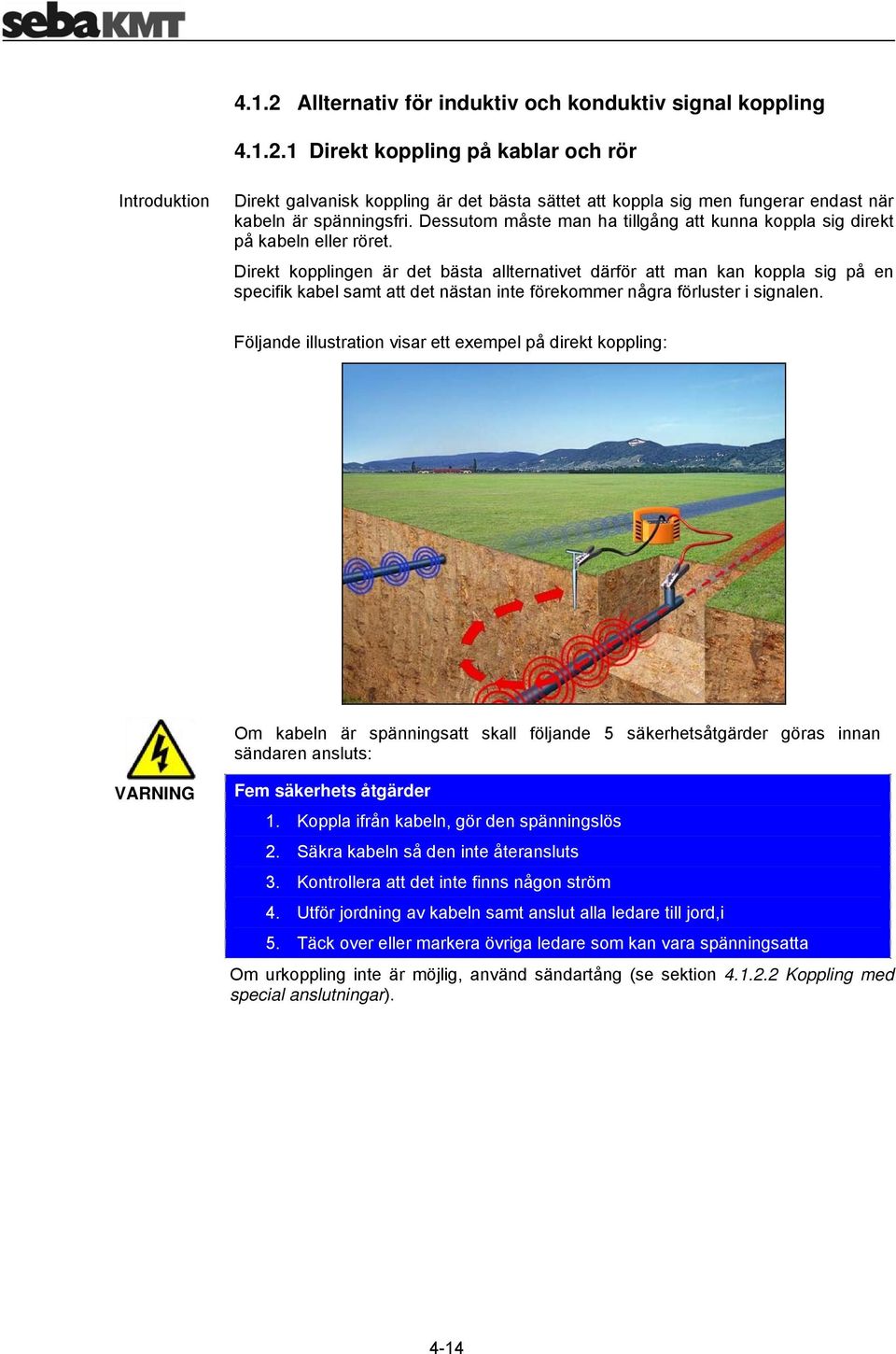 sebaKMT

4.1.2 Allternativ för induktiv och konduktiv signal koppling

4.1.2.1 Direkt koppling på kablar och rör

Introduktion

Direkt galvanisk koppling är det bästa sättet att koppla sig men fungerar endast när kabeln är spänningsfri. Dessutom måste man ha tillgång att kunna koppla sig direkt på kabeln eller röret.

Direkt kopplingen är det bästa allternativet därför att man kan koppla sig på en specifik kabel samt att det nästan inte förekommer några förluster i signalen.

Följande illustration visar ett exempel på direkt koppling:

VARNING

Om kabeln är spänningsatt skall följande 5 säkerhetsåtgärder göras innan sändaren ansluts:

Fem säkerhets åtgärder
1. Koppla ifrån kabeln, gör den spänningslös
2. Säkra kabeln så den inte återansluts
3. Kontrollera att det inte finns någon ström
4. Utför jordning av kabeln samt anslut alla ledare till jord,i
5. Täck over eller markera övriga ledare som kan vara spänningsatta

Om urkoppling inte är möjlig, använd sändartång (se sektion 4.1.2.2 Koppling med special anslutningar).

4-14